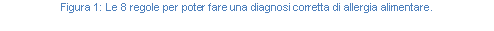 Figura 1: Le 8 regole per poter fare una diagnosi corretta di allergia alimentare.